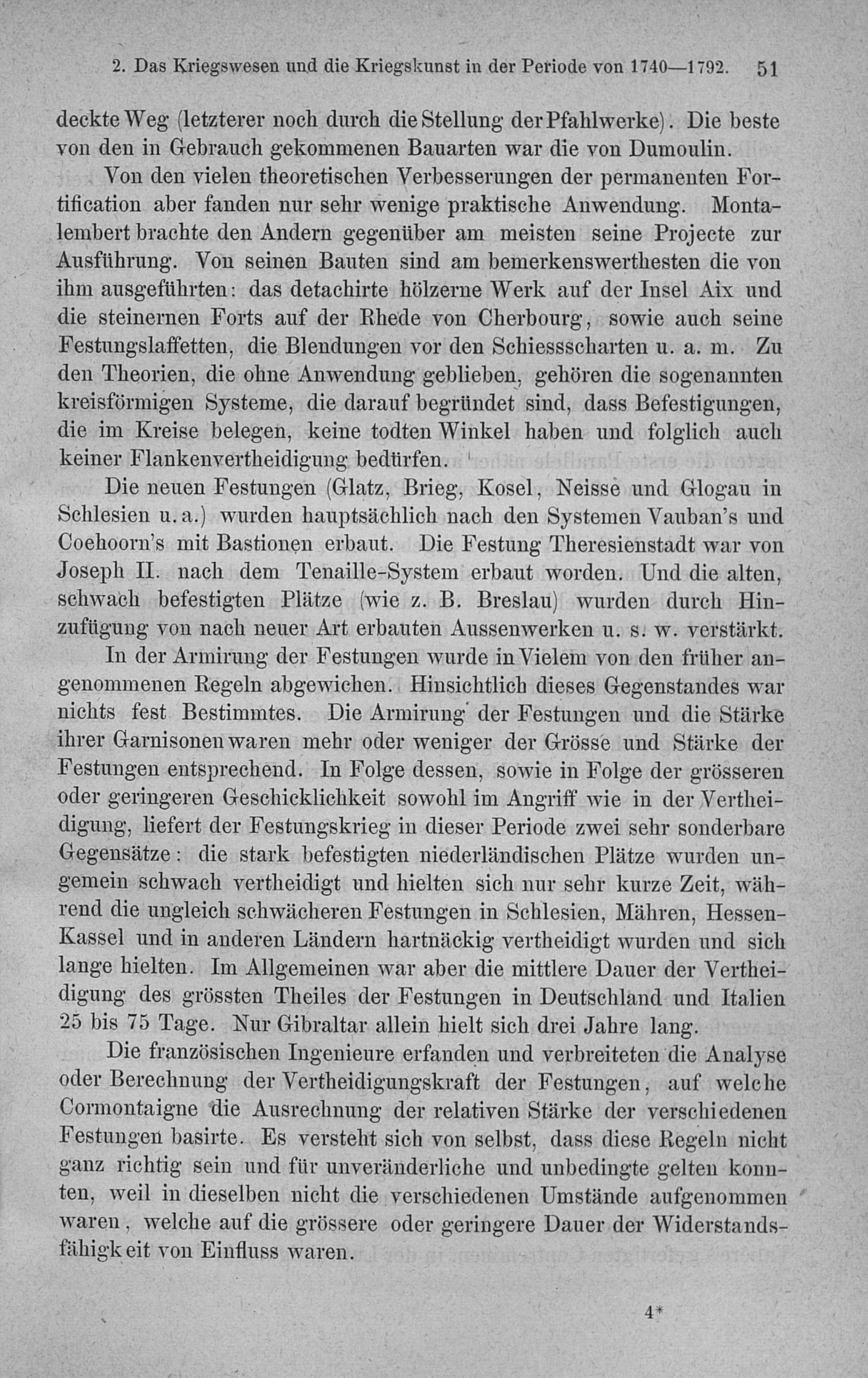 2. Das Kriegswesen und die Kriegskunst in der Periode von 1740—1792. 51

deckte Weg (letzterer noch durch die Stellung der Pfahlwerke). Die beste von den in Gebrauch gekommenen Bauarten war die von Dumoulin.

Von den vielen theoretischen Verbesserungen der permanenten Fortification aber fanden nur sehr wenige praktische Anwendung. Montalembert brachte den Andern gegenüber am meisten seine Projecte zur Ausführung. Von seinen Bauten sind am bemerkenswerthesten die von ihm ausgeführten: das detachirte hölzerne Werk auf der Insel Aix und die steinernen Forts auf der Rhede von Cherbourg, sowie auch seine Festungslaffetten, die Blendungen vor den Schiessscharten u. a. m. Zu den Theorien, die ohne Anwendung geblieben, gehören die sogenannten kreisförmigen Systeme, die darauf begründet sind, dass Befestigungen, die im Kreise belegen, keine todten Winkel haben und folglich auch keiner Flankenvertheidigung bedürfen.

Die neuen Festungen (Glatz, Brieg, Kosel, Neisse und Glogau in Schlesien u. a.) wurden hauptsächlich nach den Systemen Vauban's und Coehoorn's mit Bastionen erbaut. Die Festung Theresienstadt war von Joseph II. nach dem Tenaille-System erbaut worden. Und die alten, schwach befestigten Plätze (wie z. B. Breslau) wurden durch Hinzufügung von nach neuer Art erbauten Aussenwerken u. s. w. verstärkt.

In der Armirung der Festungen wurde in Vielem von den früher angenommenen Regeln abgewichen. Hinsichtlich dieses Gegenstandes war nichts fest Bestimmtes. Die Armirung der Festungen und die Stärke ihrer Garnisonen waren mehr oder weniger der Grösse und Stärke der Festungen entsprechend. In Folge dessen, sowie in Folge der grösseren oder geringeren Geschicklichkeit sowohl im Angriff wie in der Vertheidigung, liefert der Festungskrieg in dieser Periode zwei sehr sonderbare Gegensätze: die stark befestigten niederländischen Plätze wurden ungemein schwach vertheidigt und hielten sich nur sehr kurze Zeit, während die ungleich schwächeren Festungen in Schlesien, Mähren, Hessen-Kassel und in anderen Ländern hartnäckig vertheidigt wurden und sich lange hielten. Im Allgemeinen war aber die mittlere Dauer der Vertheidigung des grössten Theiles der Festungen in Deutschland und Italien 25 bis 75 Tage. Nur Gibraltar allein hielt sich drei Jahre lang.

Die französischen Ingenieure erfanden und verbreiteten die Analyse oder Berechnung der Vertheidigungskraft der Festungen, auf welche Cormontaigne die Ausrechnung der relativen Stärke der verschiedenen Festungen basirte. Es versteht sich von selbst, dass diese Regeln nicht ganz richtig sein und für unveränderliche und unbedingte gelten konnten, weil in dieselben nicht die verschiedenen Umstände aufgenommen waren, welche auf die grössere oder geringere Dauer der Widerstandsfähigkeit von Einfluss waren.

4*